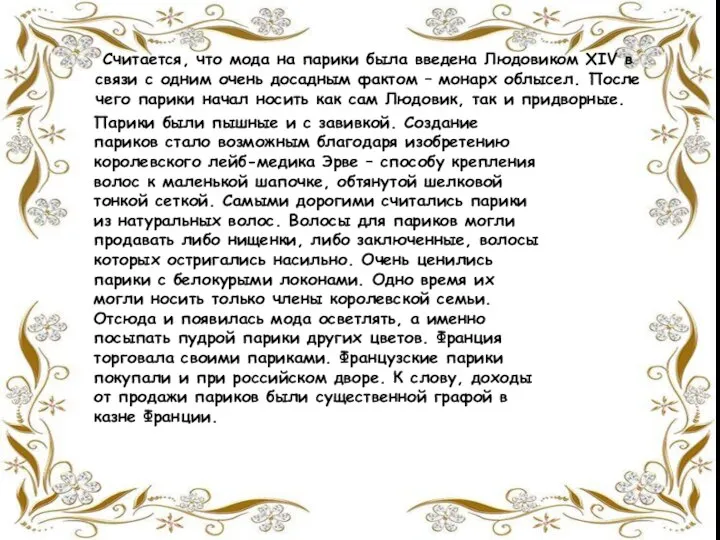 Считается, что мода на парики была введена Людовиком XIV в связи с одним очень досадным фактом – монарх облысел. После чего парики начал носить как сам Людовик, так и придворные.

Парики были пышные и с завивкой. Создание париков стало возможным благодаря изобретению королевского лейб-медика Эрве – способу крепления волос к маленькой шапочке, обтянутой шелковой тонкой сеткой. Самыми дорогими считались парики из натуральных волос. Волосы для париков могли продавать либо нищенки, либо заключенные, волосы которых остригались насильно. Очень ценились парики с белокурыми локонами. Одно время их могли носить только члены королевской семьи. Отсюда и появилась мода осветлять, а именно посыпать пудрой парики других цветов. Франция торговала своими париками. Французские парики покупали и при российском дворе. К слову, доходы от продажи париков были существенной графой в казне Франции.